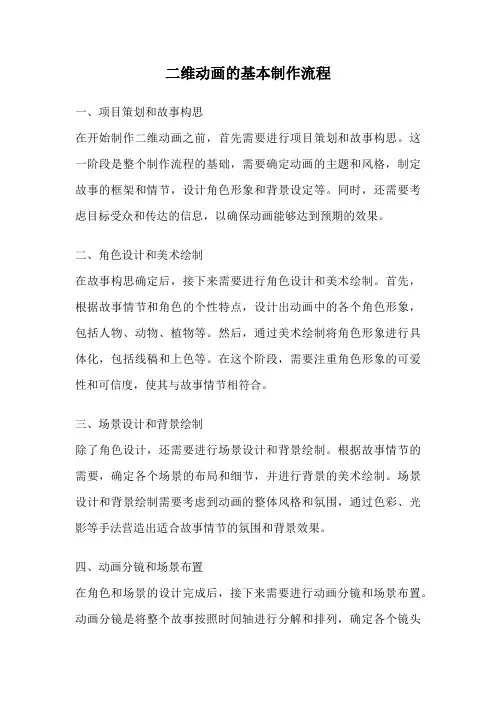 二维动画的基本制作流程

一、项目策划和故事构思

在开始制作二维动画之前，首先需要进行项目策划和故事构思。这一阶段是整个制作流程的基础，需要确定动画的主题和风格，制定故事的框架和情节，设计角色形象和背景设定等。同时，还需要考虑目标受众和传达的信息，以确保动画能够达到预期的效果。

二、角色设计和美术绘制

在故事构思确定后，接下来需要进行角色设计和美术绘制。首先，根据故事情节和角色的个性特点，设计出动画中的各个角色形象，包括人物、动物、植物等。然后，通过美术绘制将角色形象进行具体化，包括线稿和上色等。在这个阶段，需要注重角色形象的可爱性和可信度，使其与故事情节相符合。

三、场景设计和背景绘制

除了角色设计，还需要进行场景设计和背景绘制。根据故事情节的需要，确定各个场景的布局和细节，并进行背景的美术绘制。场景设计和背景绘制需要考虑到动画的整体风格和氛围，通过色彩、光影等手法营造出适合故事情节的氛围和背景效果。

四、动画分镜和场景布置

在角色和场景的设计完成后，接下来需要进行动画分镜和场景布置。动画分镜是将整个故事按照时间轴进行分解和排列，确定各个镜头